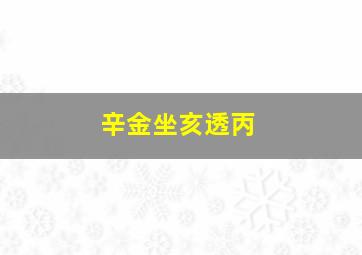 辛金坐亥透丙